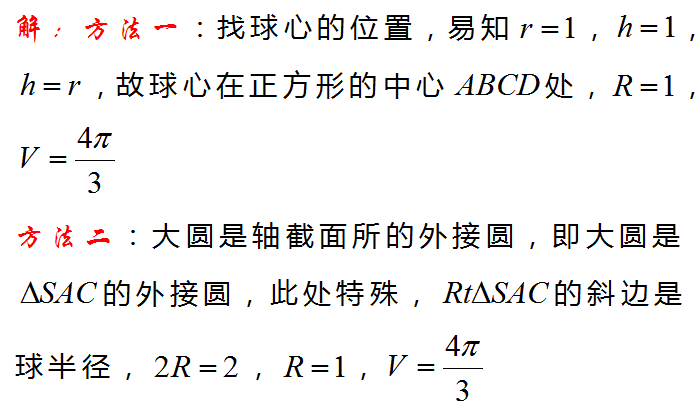 解：方法一：找球心的位置，易知 $r=1$，$h=1$，$h=r$，故球心在正方形的中心 $ABCD$ 处，$R=1$，$V=\frac{4\pi}{3}$

方法二：大圆是轴截面所的外接圆，即大圆是 $\Delta SAC$ 的外接圆，此处特殊，$Rt\Delta SAC$ 的斜边是球半径，$2R=2$，$R=1$，$V=\frac{4\pi}{3}$